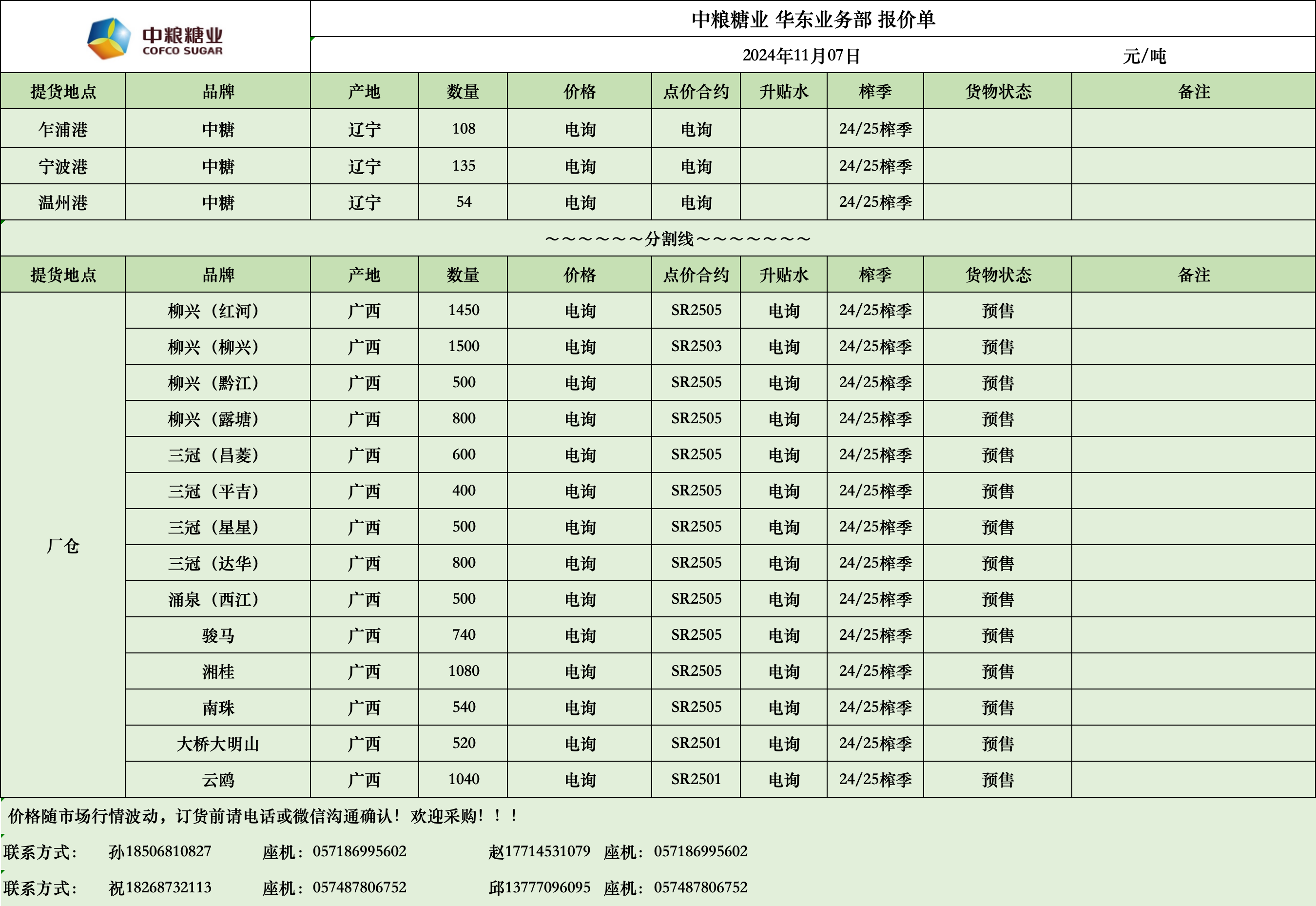 中粮糖业
COFCO SUGAR

中粮糖业 华东业务部 报价单

2024年11月07日 元/吨

| 提货地点 | 品牌 | 产地 | 数量 | 价格 | 点价合约 | 升贴水 | 榨季 | 货物状态 | 备注 |
|---|---|---|---|---|---|---|---|---|---|
| 乍浦港 | 中糖 | 辽宁 | 108 | 电询 | 电询 | | 24/25榨季 | | |
| 宁波港 | 中糖 | 辽宁 | 135 | 电询 | 电询 | | 24/25榨季 | | |
| 温州港 | 中糖 | 辽宁 | 54 | 电询 | 电询 | | 24/25榨季 | | |

～～～～～～分割线～～～～～～～

| 提货地点 | 品牌 | 产地 | 数量 | 价格 | 点价合约 | 升贴水 | 榨季 | 货物状态 | 备注 |
|---|---|---|---|---|---|---|---|---|---|
| 厂仓 | 柳兴（红河） | 广西 | 1450 | 电询 | SR2505 | 电询 | 24/25榨季 | 预售 | |
| | 柳兴（柳兴） | 广西 | 1500 | 电询 | SR2503 | 电询 | 24/25榨季 | 预售 | |
| | 柳兴（黔江） | 广西 | 500 | 电询 | SR2505 | 电询 | 24/25榨季 | 预售 | |
| | 柳兴（露塘） | 广西 | 800 | 电询 | SR2505 | 电询 | 24/25榨季 | 预售 | |
| | 三冠（昌菱） | 广西 | 600 | 电询 | SR2505 | 电询 | 24/25榨季 | 预售 | |
| | 三冠（平吉） | 广西 | 400 | 电询 | SR2505 | 电询 | 24/25榨季 | 预售 | |
| | 三冠（星星） | 广西 | 500 | 电询 | SR2505 | 电询 | 24/25榨季 | 预售 | |
| | 三冠（达华） | 广西 | 800 | 电询 | SR2505 | 电询 | 24/25榨季 | 预售 | |
| | 涌泉（西江） | 广西 | 500 | 电询 | SR2505 | 电询 | 24/25榨季 | 预售 | |
| | 骏马 | 广西 | 740 | 电询 | SR2505 | 电询 | 24/25榨季 | 预售 | |
| | 湘桂 | 广西 | 1080 | 电询 | SR2505 | 电询 | 24/25榨季 | 预售 | |
| | 南珠 | 广西 | 540 | 电询 | SR2505 | 电询 | 24/25榨季 | 预售 | |
| | 大桥大明山 | 广西 | 520 | 电询 | SR2501 | 电询 | 24/25榨季 | 预售 | |
| | 云鸥 | 广西 | 1040 | 电询 | SR2501 | 电询 | 24/25榨季 | 预售 | |

价格随市场行情波动，订货前请电话或微信沟通确认！欢迎采购！！！

联系方式： 孙18506810827 座机：057186995602 赵17714531079 座机：057186995602

联系方式： 祝18268732113 座机：057487806752 邱13777096095 座机：057487806752